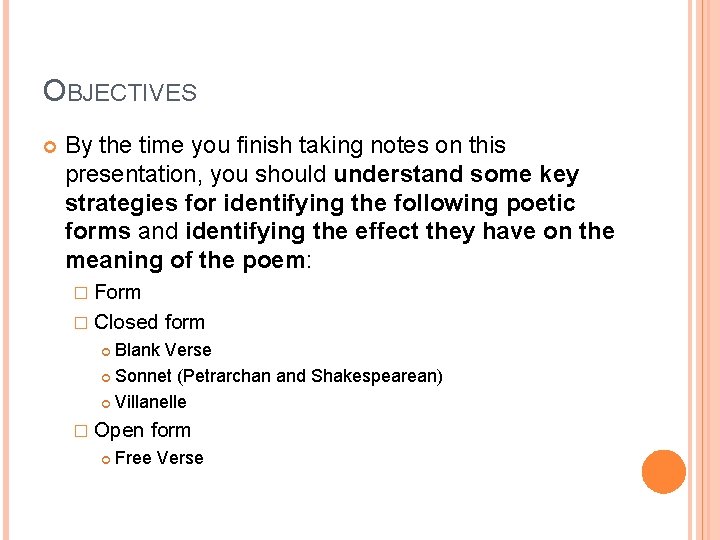 OBJECTIVES

By the time you finish taking notes on this presentation, you should understand some key strategies for identifying the following poetic forms and identifying the effect they have on the meaning of the poem:

Form

Closed form

Blank Verse

Sonnet (Petrarchan and Shakespearean)

Villanelle

Open form

Free Verse